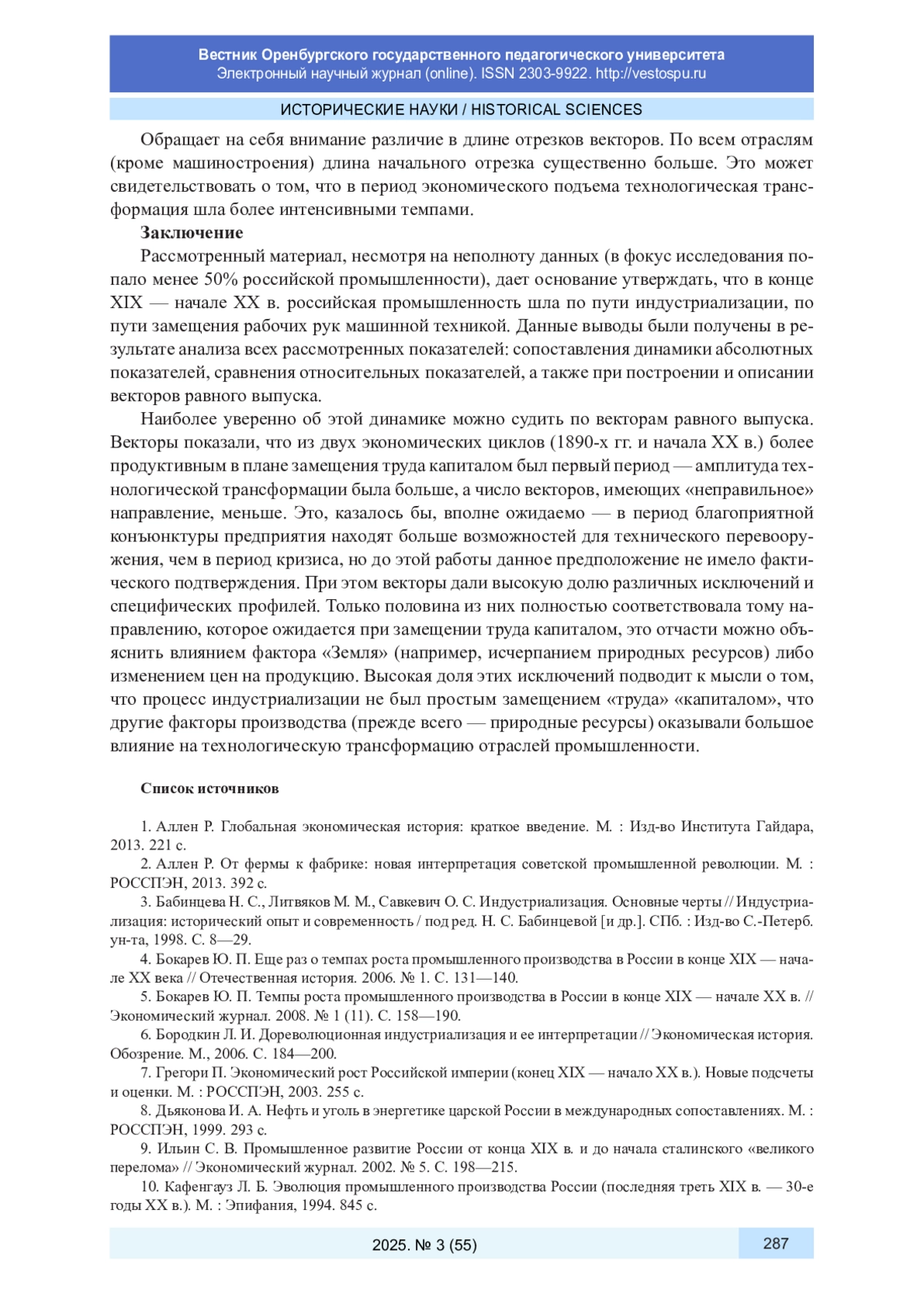 Вестник Оренбургского государственного педагогического университета
Электронный научный журнал (online). ISSN 2303-9922. http://vestospu.ru

ИСТОРИЧЕСКИЕ НАУКИ / HISTORICAL SCIENCES

Обращает на себя внимание различие в длине отрезков векторов. По всем отраслям (кроме машиностроения) длина начального отрезка существенно больше. Это может свидетельствовать о том, что в период экономического подъема технологическая трансформация шла более интенсивными темпами.

Заключение

Рассмотренный материал, несмотря на неполноту данных (в фокус исследования попало менее 50% российской промышленности), дает основание утверждать, что в конце XIX — начале XX в. российская промышленность шла по пути индустриализации, по пути замещения рабочих рук машинной техникой. Данные выводы были получены в результате анализа всех рассмотренных показателей: сопоставления динамики абсолютных показателей, сравнения относительных показателей, а также при построении и описании векторов равного выпуска.

Наиболее уверенно об этой динамике можно судить по векторам равного выпуска. Векторы показали, что из двух экономических циклов (1890-х гг. и начала XX в.) более продуктивным в плане замещения труда капиталом был первый период — амплитуда технологической трансформации была больше, а число векторов, имеющих «неправильное» направление, меньше. Это, казалось бы, вполне ожидаемо — в период благоприятной конъюнктуры предприятия находят больше возможностей для технического перевооружения, чем в период кризиса, но до этой работы данное предположение не имело фактического подтверждения. При этом векторы дали высокую долю различных исключений и специфических профилей. Только половина из них полностью соответствовала тому направлению, которое ожидается при замещении труда капиталом, это отчасти можно объяснить влиянием фактора «Земля» (например, исчерпанием природных ресурсов) либо изменением цен на продукцию. Высокая доля этих исключений подводит к мысли о том, что процесс индустриализации не был простым замещением «труда» «капиталом», что другие факторы производства (прежде всего — природные ресурсы) оказывали большое влияние на технологическую трансформацию отраслей промышленности.

Список источников

1. Аллен Р. Глобальная экономическая история: краткое введение. М. : Изд-во Института Гайдара, 2013. 221 с.
2. Аллен Р. От фермы к фабрике: новая интерпретация советской промышленной революции. М. : РОССПЭН, 2013. 392 с.
3. Бабинцева Н. С., Литвяков М. М., Савкевич О. С. Индустриализация. Основные черты // Индустриализация: исторический опыт и современность / под ред. Н. С. Бабинцевой [и др.]. СПб. : Изд-во С.-Петерб. ун-та, 1998. С. 8—29.
4. Бокарев Ю. П. Еще раз о темпах роста промышленного производства в России в конце XIX — начале XX века // Отечественная история. 2006. № 1. С. 131—140.
5. Бокарев Ю. П. Темпы роста промышленного производства в России в конце XIX — начале XX в. // Экономический журнал. 2008. № 1 (11). С. 158—190.
6. Бородкин Л. И. Дореволюционная индустриализация и ее интерпретации // Экономическая история. Обозрение. М., 2006. С. 184—200.
7. Грегори П. Экономический рост Российской империи (конец XIX — начало XX в.). Новые подсчеты и оценки. М. : РОССПЭН, 2003. 255 с.
8. Дьяконова И. А. Нефть и уголь в энергетике царской России в международных сопоставлениях. М. : РОССПЭН, 1999. 293 с.
9. Ильин С. В. Промышленное развитие России от конца XIX в. и до начала сталинского «великого перелома» // Экономический журнал. 2002. № 5. С. 198—215.
10. Кафенгауз Л. Б. Эволюция промышленного производства России (последняя треть XIX в. — 30-е годы XX в.). М. : Эпифания, 1994. 845 с.

2025. № 3 (55)
287